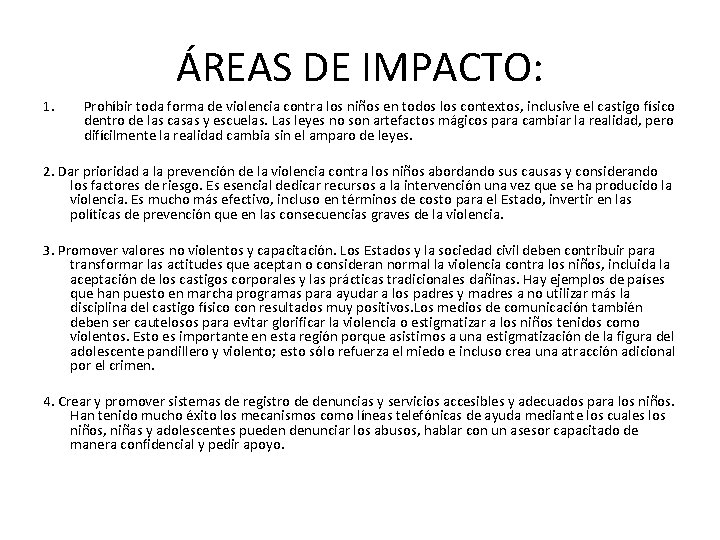 ÁREAS DE IMPACTO:

1. Prohibir toda forma de violencia contra los niños en todos los contextos, inclusive el castigo físico dentro de las casas y escuelas. Las leyes no son artefactos mágicos para cambiar la realidad, pero difícilmente la realidad cambia sin el amparo de leyes.

2. Dar prioridad a la prevención de la violencia contra los niños abordando sus causas y considerando los factores de riesgo. Es esencial dedicar recursos a la intervención una vez que se ha producido la violencia. Es mucho más efectivo, incluso en términos de costo para el Estado, invertir en las políticas de prevención que en las consecuencias graves de la violencia.

3. Promover valores no violentos y capacitación. Los Estados y la sociedad civil deben contribuir para transformar las actitudes que aceptan o consideran normal la violencia contra los niños, incluida la aceptación de los castigos corporales y las prácticas tradicionales dañinas. Hay ejemplos de países que han puesto en marcha programas para ayudar a los padres y madres a no utilizar más la disciplina del castigo físico con resultados muy positivos.Los medios de comunicación también deben ser cautelosos para evitar glorificar la violencia o estigmatizar a los niños tenidos como violentos. Esto es importante en esta región porque asistimos a una estigmatización de la figura del adolescente pandillero y violento; esto sólo refuerza el miedo e incluso crea una atracción adicional por el crimen.

4. Crear y promover sistemas de registro de denuncias y servicios accesibles y adecuados para los niños. Han tenido mucho éxito los mecanismos como líneas telefónicas de ayuda mediante los cuales los niños, niñas y adolescentes pueden denunciar los abusos, hablar con un asesor capacitado de manera confidencial y pedir apoyo.